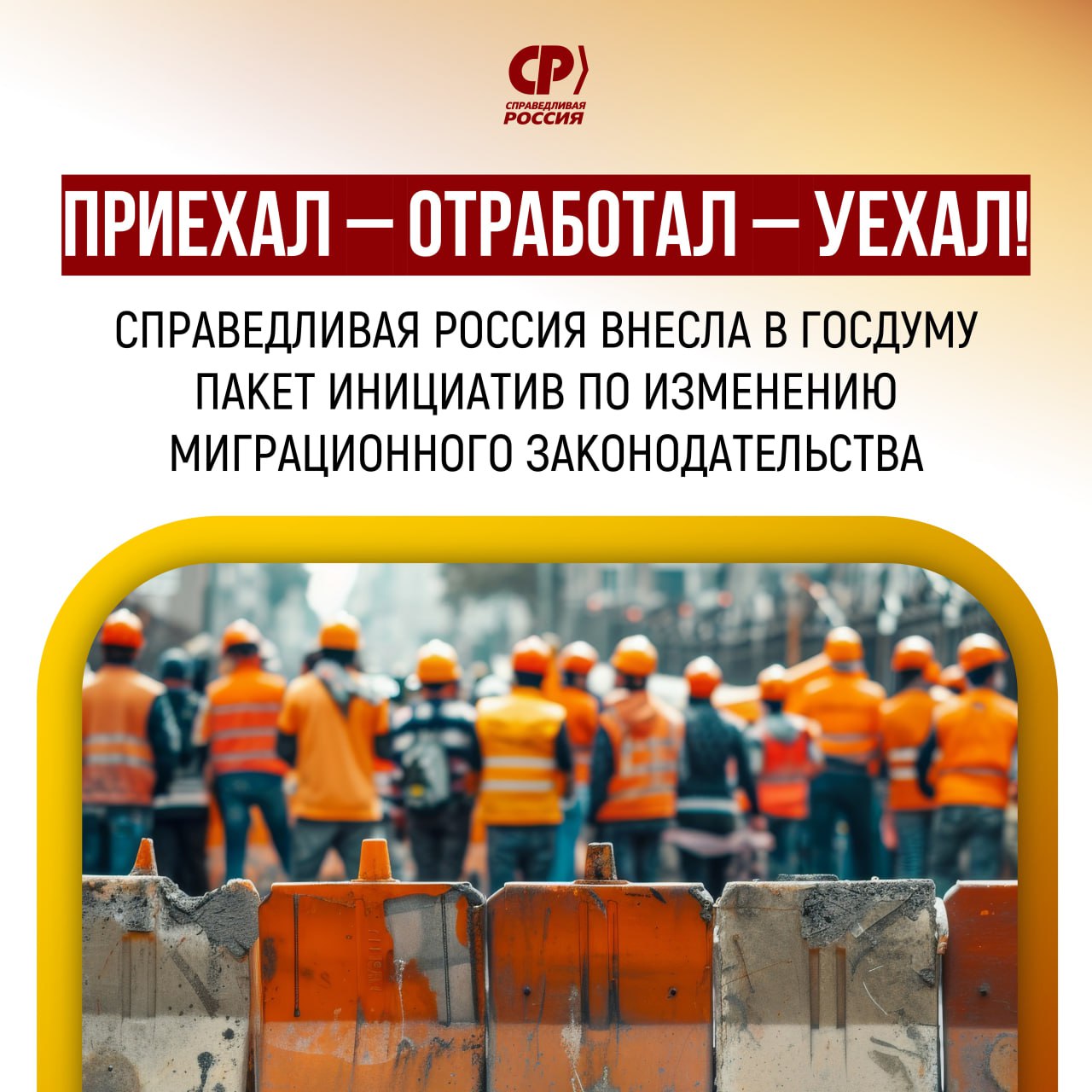 СР
СПРАВЕДЛИВАЯ
РОССИЯ

ПРИЕХАЛ — ОТРАБОТАЛ — УЕХАЛ!

СПРАВЕДЛИВАЯ РОССИЯ ВНЕСЛА В ГОСДУМУ ПАКЕТ ИНИЦИАТИВ ПО ИЗМЕНЕНИЮ МИГРАЦИОННОГО ЗАКОНОДАТЕЛЬСТВА